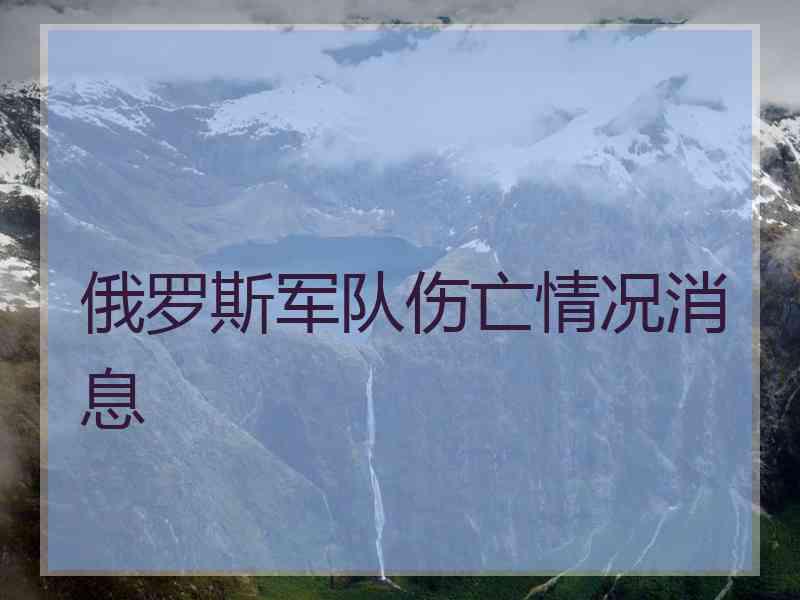 俄罗斯军队伤亡情况消息